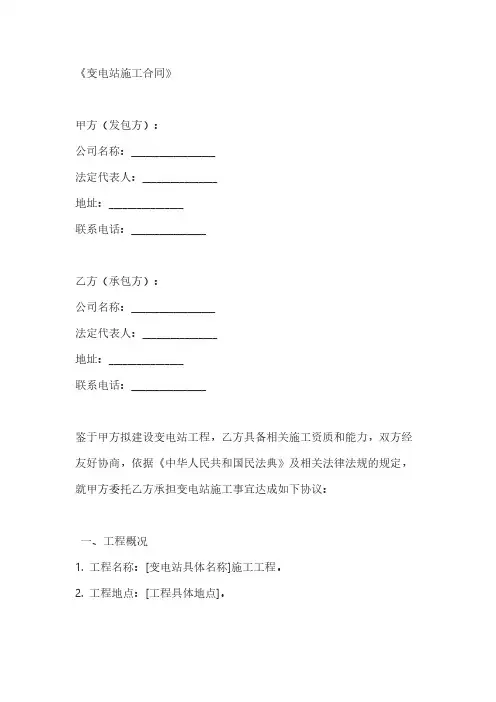 《变电站施工合同》

甲方（发包方）：

公司名称：________________

法定代表人：______________

地址：______________

联系电话：______________

乙方（承包方）：

公司名称：________________

法定代表人：______________

地址：______________

联系电话：______________

鉴于甲方拟建设变电站工程，乙方具备相关施工资质和能力，双方经友好协商，依据《中华人民共和国民法典》及相关法律法规的规定，就甲方委托乙方承担变电站施工事宜达成如下协议：

一、工程概况

1. 工程名称：[变电站具体名称]施工工程。

2. 工程地点：[工程具体地点]。